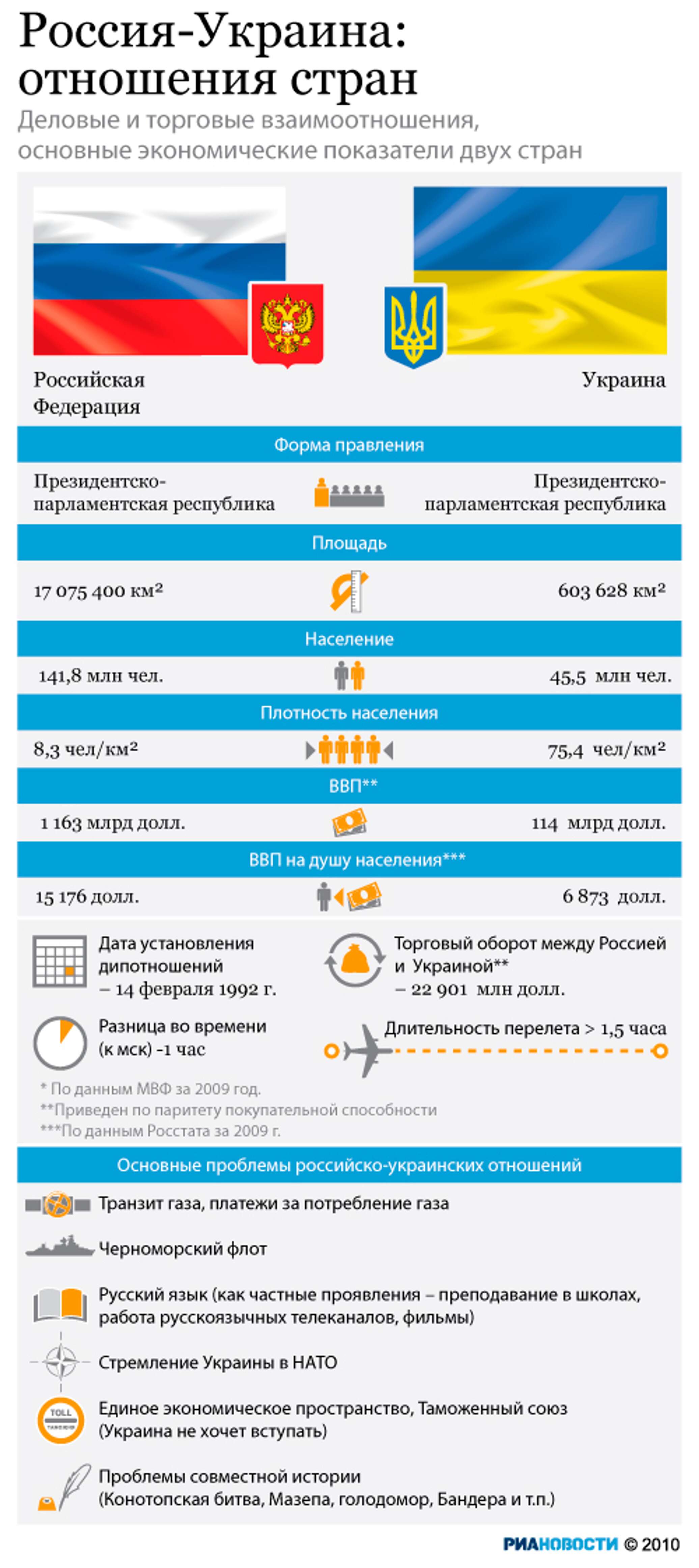 Россия-Украина: отношения стран

Деловые и торговые взаимоотношения, основные экономические показатели двух стран

Российская Федерация

Украина

Форма правления

Президентско-парламентская республика

Президентско-парламентская республика

Площадь

17 075 400 км²

603 628 км²

Население

141,8 млн чел.

45,5 млн чел.

Плотность населения

8,3 чел/км²

75,4 чел/км²

ВВП**

1 163 млрд долл.

114 млрд долл.

ВВП на душу населения***

15 176 долл.

6 873 долл.

Дата установления дипотношений – 14 февраля 1992 г.

Торговый оборот между Россией и Украиной** – 22 901 млн долл.

Разница во времени (к мск) -1 час

Длительность перелета > 1,5 часа

* По данным МВФ за 2009 год.
**Приведен по паритету покупательной способности
***По данным Росстата за 2009 г.

Основные проблемы российско-украинских отношений

Транзит газа, платежи за потребление газа

Черноморский флот

Русский язык (как частные проявления – преподавание в школах, работа русскоязычных телеканалов, фильмы)

Стремление Украины в НАТО

TOLL

Единое экономическое пространство, Таможенный союз (Украина не хочет вступать)

Проблемы совместной истории (Конотопская битва, Мазепа, голодомор, Бандера и т.п.)

РИАНОВОСТИ © 2010